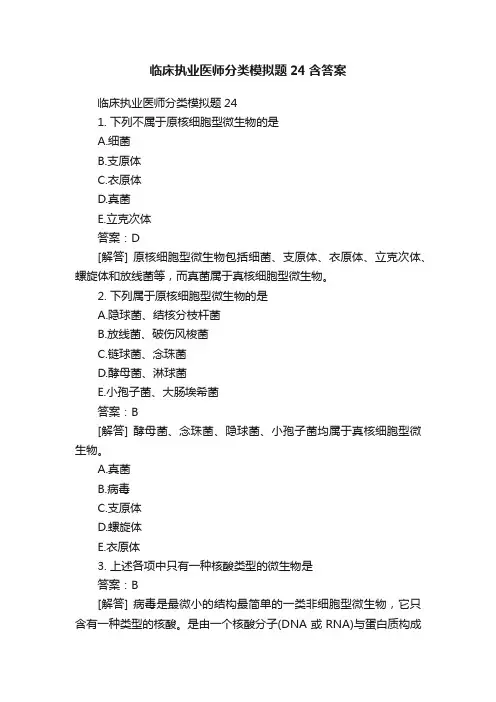 临床执业医师分类模拟题 24 含答案

临床执业医师分类模拟题 24

1. 下列不属于原核细胞型微生物的是

A.细菌

B.支原体

C.衣原体

D.真菌

E.立克次体

答案：D

[解答] 原核细胞型微生物包括细菌、支原体、衣原体、立克次体、螺旋体和放线菌等，而真菌属于真核细胞型微生物。

2. 下列属于原核细胞型微生物的是

A.隐球菌、结核分枝杆菌

B.放线菌、破伤风梭菌

C.链球菌、念珠菌

D.酵母菌、淋球菌

E.小孢子菌、大肠埃希菌

答案：B

[解答] 酵母菌、念珠菌、隐球菌、小孢子菌均属于真核细胞型微生物。

A.真菌

B.病毒

C.支原体

D.螺旋体

E.衣原体

3. 上述各项中只有一种核酸类型的微生物是

答案：B

[解答] 病毒是最微小的结构最简单的一类非细胞型微生物，它只含有一种类型的核酸。是由一个核酸分子(DNA 或 RNA)与蛋白质构成